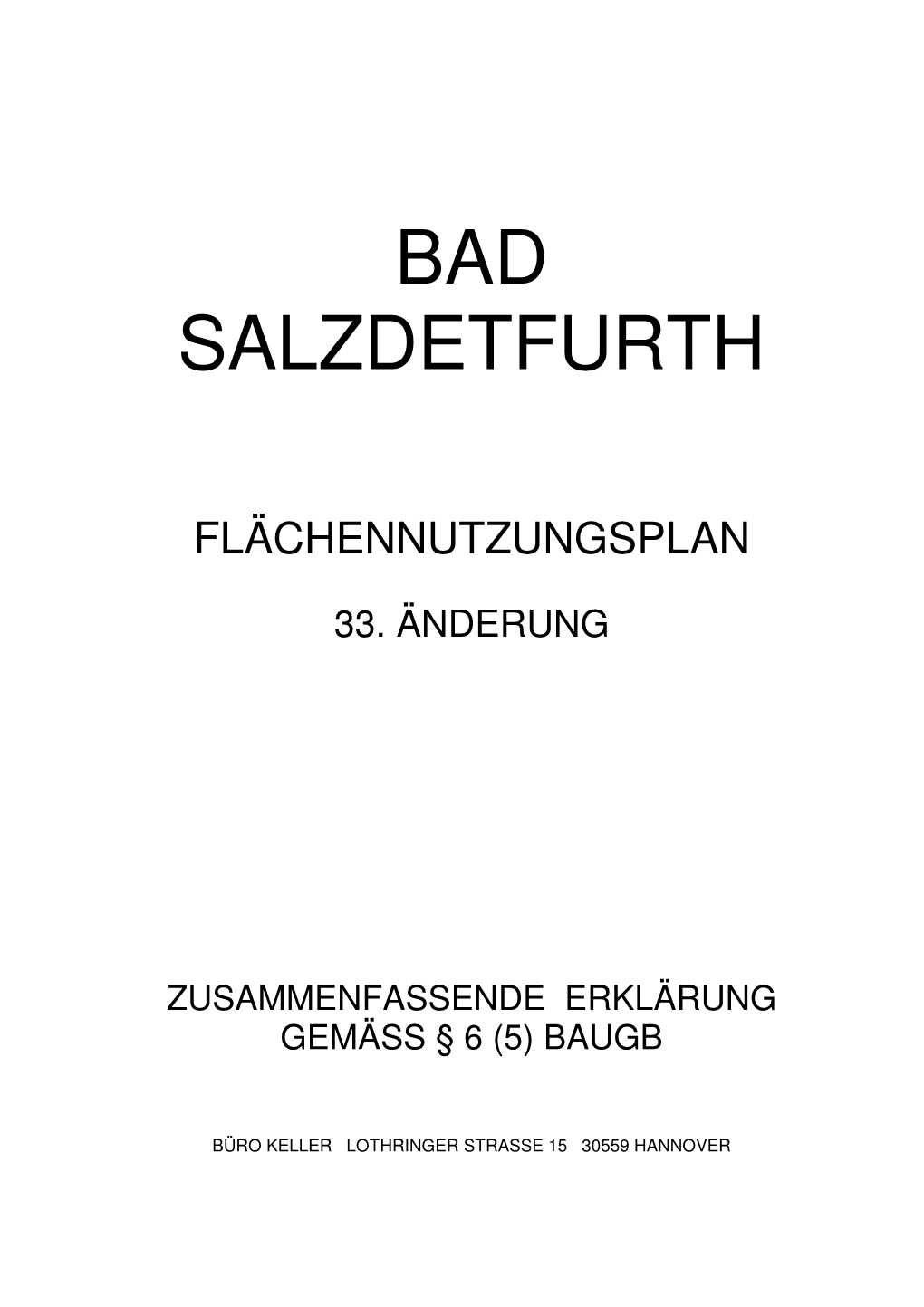 BAD
SALZDETFURTH

FLÄCHENNUTZUNGSPLAN

33. ÄNDERUNG

ZUSAMMENFASSENDE ERKLÄRUNG
GEMÄSS § 6 (5) BAUGB

BÜRO KELLER LOTHRINGER STRASSE 15 30559 HANNOVER